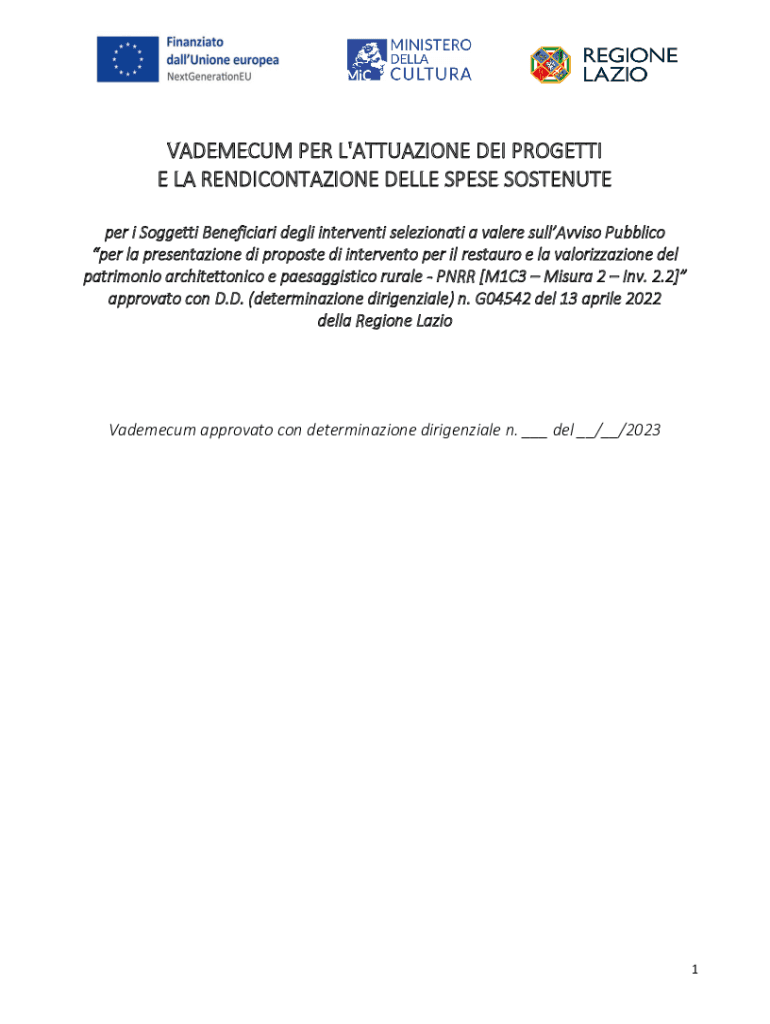 Finanziato dall'Unione europea
NextGenerationEU

MiC MINISTERO DELLA CULTURA

REGIONE LAZIO

VADEMECUM PER L'ATTUAZIONE DEI PROGETTI
E LA RENDICONTAZIONE DELLE SPESE SOSTENUTE

per i Soggetti Beneficiari degli interventi selezionati a valere sull'Avviso Pubblico "per la presentazione di proposte di intervento per il restauro e la valorizzazione del patrimonio architettonico e paesaggistico rurale - PNRR [M1C3 – Misura 2 – Inv. 2.2]" approvato con D.D. (determinazione dirigenziale) n. G04542 del 13 aprile 2022 della Regione Lazio

Vademecum approvato con determinazione dirigenziale n. ___ del __/__/2023

1